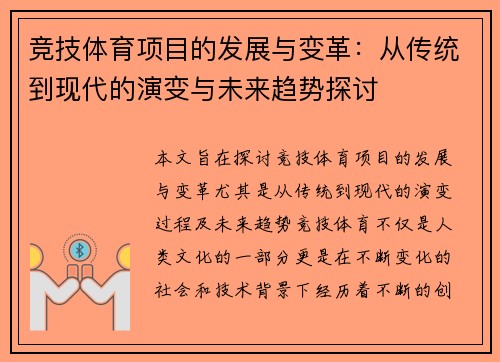 竞技体育项目的发展与变革：从传统到现代的演变与未来趋势探讨

本文旨在探讨竞技体育项目的发展与变革尤其是从传统到现代的演变过程及未来趋势竞技体育不仅是人类文化的一部分更是在不断变化的社会和技术背景下经历着不断的创